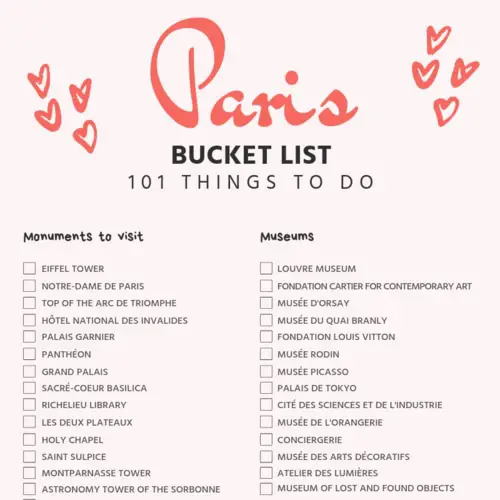 Paris
BUCKET LIST
101 THINGS TO DO

Monuments to visit

EIFFEL TOWER
NOTRE-DAME DE PARIS
TOP OF THE ARC DE TRIOMPHE
HÔTEL NATIONAL DES INVALIDES
PALAIS GARNIER
PANTHÉON
GRAND PALAIS
SACRÉ-COEUR BASILICA
RICHELIEU LIBRARY
LES DEUX PLATEAUX
HOLY CHAPEL
SAINT SULPICE
MONTPARNASSE TOWER
ASTRONOMY TOWER OF THE SORBONNE

Museums

LOUVRE MUSEUM
FONDATION CARTIER FOR CONTEMPORARY ART
MUSÉE D'ORSAY
MUSÉE DU QUAI BRANLY
FONDATION LOUIS VITTON
MUSÉE RODIN
MUSÉE PICASSO
PALAIS DE TOKYO
CITÉ DES SCIENCES ET DE L'INDUSTRIE
MUSÉE DE L'ORANGERIE
CONCIERGERIE
MUSÉE DES ARTS DÉCORATIFS
ATELIER DES LUMIÈRES
MUSEUM OF LOST AND FOUND OBJECTS